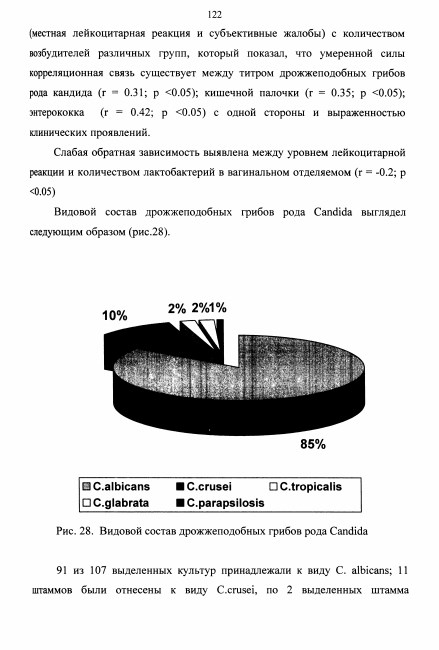 122

(местная лейкоцитарная реакция и субъективные жалобы) с количеством возбудителей различных групп, который показал, что умеренной силы корреляционная связь существует между титром дрожжеподобных грибов рода кандида (r = 0.31; p <0.05); кишечной палочки (r = 0.35; p <0.05); энтерококка (r = 0.42; p <0.05) с одной стороны и выраженностью клинических проявлений.

Слабая обратная зависимость выявлена между уровнем лейкоцитарной реакции и количеством лактобактерий в вагинальном отделяемом (r = -0.2; p <0.05)

Видовой состав дрожжеподобных грибов рода Candida выглядел следующим образом (рис.28).

10%

2%

2%

1%

85%

C.albicans
C.crusei
C.tropicalis
C.glabrata
C.parapsilosis

Рис. 28. Видовой состав дрожжеподобных грибов рода Candida

91 из 107 выделенных культур принадлежали к виду C. albicans; 11 штаммов были отнесены к виду C.crusei, по 2 выделенных штамма